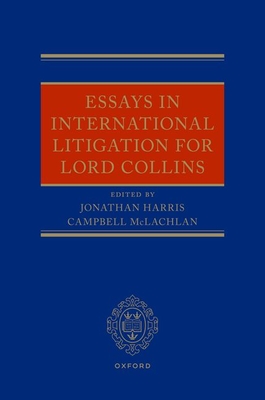 ESSAYS IN INTERNATIONAL LITIGATION FOR LORD COLLINS

EDITED BY
JONATHAN HARRIS
CAMPBELL McLACHLAN

OXFORD